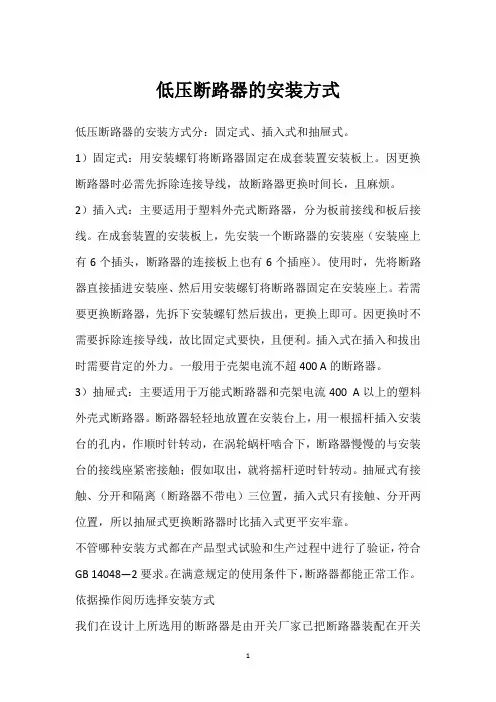 低压断路器的安装方式

低压断路器的安装方式分：固定式、插入式和抽屉式。

1）固定式：用安装螺钉将断路器固定在成套装置安装板上。因更换断路器时必需先拆除连接导线，故断路器更换时间长，且麻烦。

2）插入式：主要适用于塑料外壳式断路器，分为板前接线和板后接线。在成套装置的安装板上，先安装一个断路器的安装座（安装座上有 6 个插头，断路器的连接板上也有 6 个插座）。使用时，先将断路器直接插进安装座、然后用安装螺钉将断路器固定在安装座上。若需要更换断路器，先拆下安装螺钉然后拔出，更换上即可。因更换时不需要拆除连接导线，故比固定式要快，且便利。插入式在插入和拔出时需要肯定的外力。一般用于壳架电流不超 400 A 的断路器。

3）抽屉式：主要适用于万能式断路器和壳架电流 400 A 以上的塑料外壳式断路器。断路器轻轻地放置在安装台上，用一根摇杆插入安装台的孔内，作顺时针转动，在涡轮蜗杆啮合下，断路器慢慢的与安装台的接线座紧密接触；假如取出，就将摇杆逆时针转动。抽屉式有接触、分开和隔离（断路器不带电）三位置，插入式只有接触、分开两位置，所以抽屉式更换断路器时比插入式更平安牢靠。

不管哪种安装方式都在产品型式试验和生产过程中进行了验证，符合 GB 14048—2 要求。在满意规定的使用条件下，断路器都能正常工作。

依据操作阅历选择安装方式

我们在设计上所选用的断路器是由开关厂家已把断路器装配在开关

1